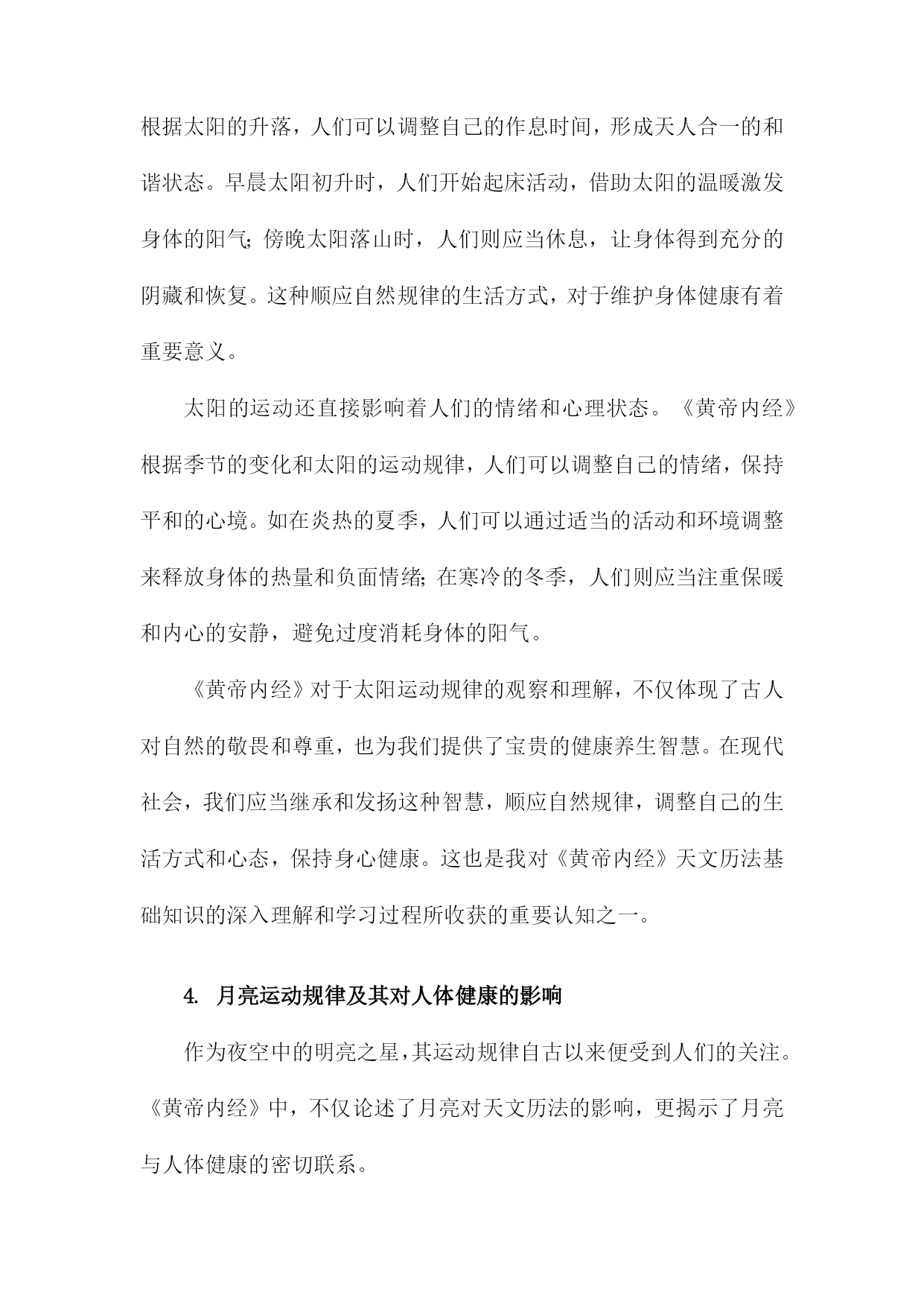 根据太阳的升落，人们可以调整自己的作息时间，形成天人合一的和谐状态。早晨太阳初升时，人们开始起床活动，借助太阳的温暖激发身体的阳气；傍晚太阳落山时，人们则应当休息，让身体得到充分的阴藏和恢复。这种顺应自然规律的生活方式，对于维护身体健康有着重要意义。

太阳的运动还直接影响着人们的情绪和心理状态。《黄帝内经》根据季节的变化和太阳的运动规律，人们可以调整自己的情绪，保持平和的心境。如在炎热的夏季，人们可以通过适当的活动和环境调整来释放身体的热量和负面情绪；在寒冷的冬季，人们则应当注重保暖和内心的安静，避免过度消耗身体的阳气。

《黄帝内经》对于太阳运动规律的观察和理解，不仅体现了古人对自然的敬畏和尊重，也为我们提供了宝贵的健康养生智慧。在现代社会，我们应当继承和发扬这种智慧，顺应自然规律，调整自己的生活方式和心态，保持身心健康。这也是我对《黄帝内经》天文历法基础知识的深入理解和学习过程所收获的重要认知之一。

4. 月亮运动规律及其对人体健康的影响

作为夜空中的明亮之星，其运动规律自古以来便受到人们的关注。《黄帝内经》中，不仅论述了月亮对天文历法的影响，更揭示了月亮与人体健康的密切联系。